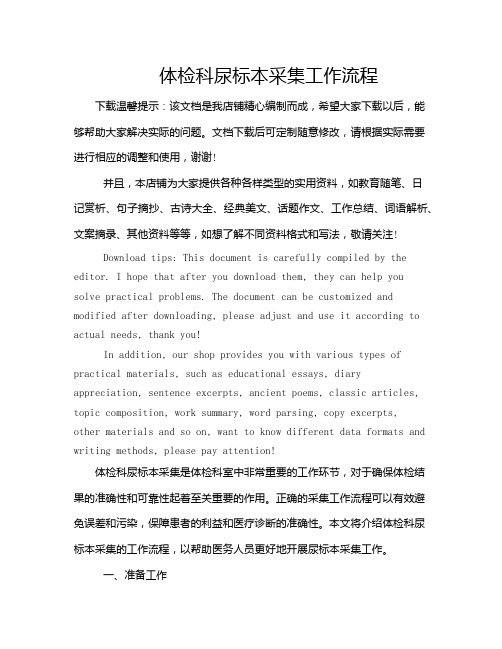 体检科尿标本采集工作流程

下载温馨提示：该文档是我店铺精心编制而成，希望大家下载以后，能够帮助大家解决实际的问题。文档下载后可定制随意修改，请根据实际需要进行相应的调整和使用，谢谢！

并且，本店铺为大家提供各种各样类型的实用资料，如教育随笔、日记赏析、句子摘抄、古诗大全、经典美文、话题作文、工作总结、词语解析、文案摘录、其他资料等等，如想了解不同资料格式和写法，敬请关注！

Download tips: This document is carefully compiled by the editor. I hope that after you download them, they can help you solve practical problems. The document can be customized and modified after downloading, please adjust and use it according to actual needs, thank you!

In addition, our shop provides you with various types of practical materials, such as educational essays, diary appreciation, sentence excerpts, ancient poems, classic articles, topic composition, work summary, word parsing, copy excerpts, other materials and so on, want to know different data formats and writing methods, please pay attention!

体检科尿标本采集是体检科室中非常重要的工作环节，对于确保体检结果的准确性和可靠性起着至关重要的作用。正确的采集工作流程可以有效避免误差和污染，保障患者的利益和医疗诊断的准确性。本文将介绍体检科尿标本采集的工作流程，以帮助医务人员更好地开展尿标本采集工作。

一、准备工作